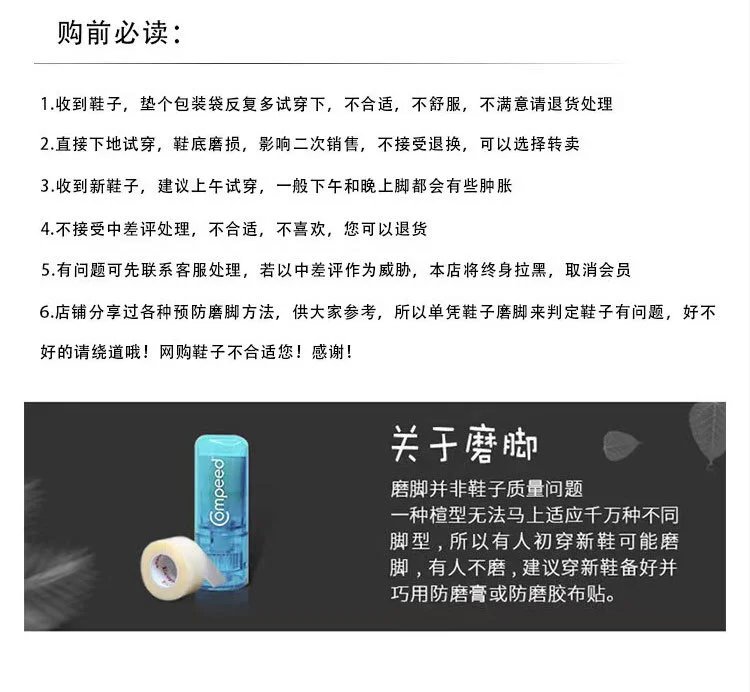 购前必读:

1.收到鞋子，垫个包装袋反复多试穿下，不合适，不舒服，不满意请退货处理

2.直接下地试穿，鞋底磨损，影响二次销售，不接受退换，可以选择转卖

3.收到新鞋子，建议上午试穿，一般下午和晚上脚都会有些肿胀

4.不接受中差评处理，不合适，不喜欢，您可以退货

5.有问题可先联系客服处理，若以中差评作为威胁，本店将终身拉黑，取消会员

6.店铺分享过各种预防磨脚方法，供大家参考，所以单凭鞋子磨脚来判定鞋子有问题，好不好的请绕道哦！网购鞋子不合适您！感谢！

Compeed

关于磨脚

磨脚并非鞋子质量问题
一种楦型无法马上适应千万种不同脚型，所以有人初穿新鞋可能磨脚，有人不磨，建议穿新鞋备好并巧用防磨膏或防磨胶布贴。